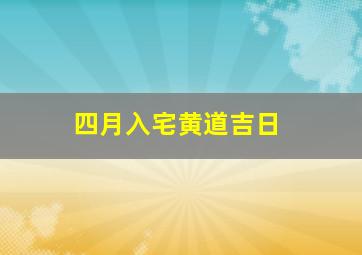 四月入宅黄道吉日